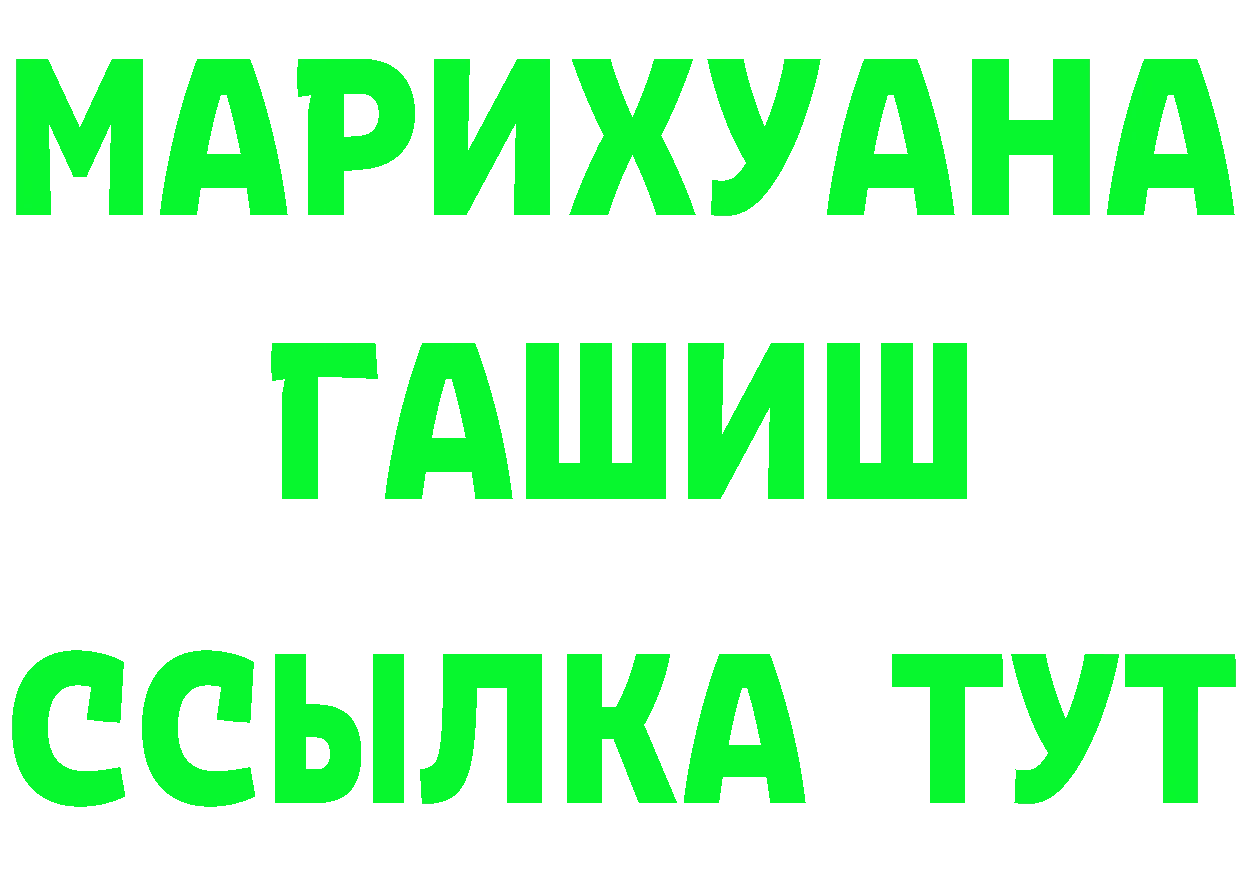 МАРИХУАНА
ГАШИШ
ССЫЛКА ТУТ